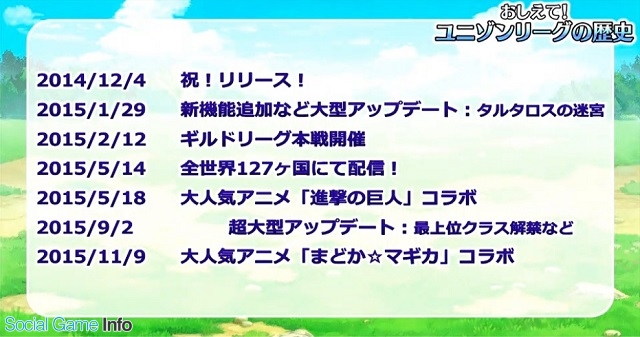 おしえて!
ユニゾンリーグの歴史

2014/12/4 祝!リリース!
2015/1/29 新機能追加など大型アップデート:タルタロスの迷宮
2015/2/12 ギルドリーグ本戦開催
2015/5/14 全世界127ヶ国にて配信!
2015/5/18 大人気アニメ「進撃の巨人」コラボ
2015/9/2 超大型アップデート:最上位クラス解禁など
2015/11/9 大人気アニメ「まどか☆マギカ」コラボ

Social Game Info